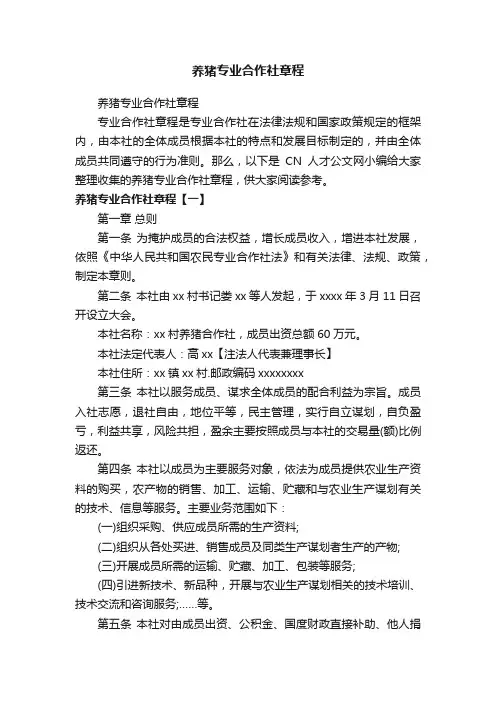 养猪专业合作社章程

养猪专业合作社章程

专业合作社章程是专业合作社在法律法规和国家政策规定的框架内，由本社的全体成员根据本社的特点和发展目标制定的，并由全体成员共同遵守的行为准则。那么，以下是 CN 人才公文网小编给大家整理收集的养猪专业合作社章程，供大家阅读参考。

养猪专业合作社章程【一】

第一章 总则

第一条 为掩护成员的合法权益，增长成员收入，增进本社发展，依照《中华人民共和国农民专业合作社法》和有关法律、法规、政策，制定本章则。

第二条 本社由 xx 村书记娄 xx 等人发起，于 xxxx 年 3 月 11 日召开设立大会。

本社名称：xx 村养猪合作社，成员出资总额 60 万元。

本社法定代表人：高 xx【注法人代表兼理事长】

本社住所：xx 镇 xx 村.邮政编码 xxxxxxxx

第三条 本社以服务成员、谋求全体成员的配合利益为宗旨。成员入社志愿，退社自由，地位平等，民主管理，实行自立谋划，自负盈亏，利益共享，风险共担，盈余主要按照成员与本社的交易量(额)比例返还。

第四条 本社以成员为主要服务对象，依法为成员提供农业生产资料的购买，农产物的销售、加工、运输、贮藏和与农业生产谋划有关的技术、信息等服务。主要业务范围如下：

(一)组织采购、供应成员所需的生产资料;

(二)组织从各处买进、销售成员及同类生产谋划者生产的产物;

(三)开展成员所需的运输、贮藏、加工、包装等服务;

(四)引进新技术、新品种，开展与农业生产谋划相关的技术培训、技术交流和咨询服务;……等。

第五条 本社对由成员出资、公积金、国度财政直接补助、他人捐